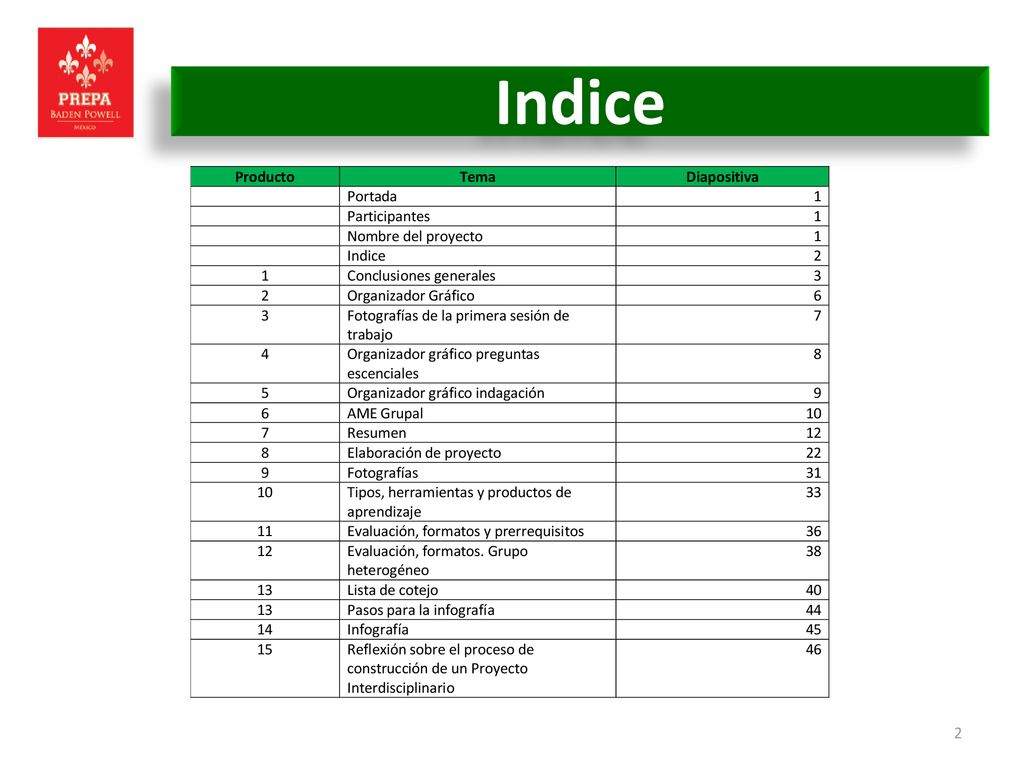 PREPA
BADEN POWELL
MÉXICO

Indice

| Producto | Tema | Diapositiva |
|---|---|---|
| | Portada | 1 |
| | Participantes | 1 |
| | Nombre del proyecto | 1 |
| | Indice | 2 |
| 1 | Conclusiones generales | 3 |
| 2 | Organizador Gráfico | 6 |
| 3 | Fotografías de la primera sesión de trabajo | 7 |
| 4 | Organizador gráfico preguntas escenciales | 8 |
| 5 | Organizador gráfico indagación | 9 |
| 6 | AME Grupal | 10 |
| 7 | Resumen | 12 |
| 8 | Elaboración de proyecto | 22 |
| 9 | Fotografías | 31 |
| 10 | Tipos, herramientas y productos de aprendizaje | 33 |
| 11 | Evaluación, formatos y prerrequisitos | 36 |
| 12 | Evaluación, formatos. Grupo heterogéneo | 38 |
| 13 | Lista de cotejo | 40 |
| 13 | Pasos para la infografía | 44 |
| 14 | Infografía | 45 |
| 15 | Reflexión sobre el proceso de construcción de un Proyecto Interdisciplinario | 46 |

2